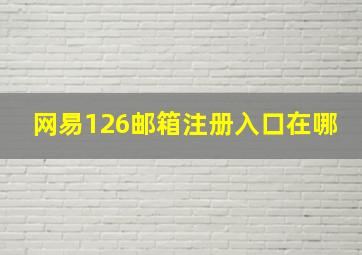 网易126邮箱注册入口在哪